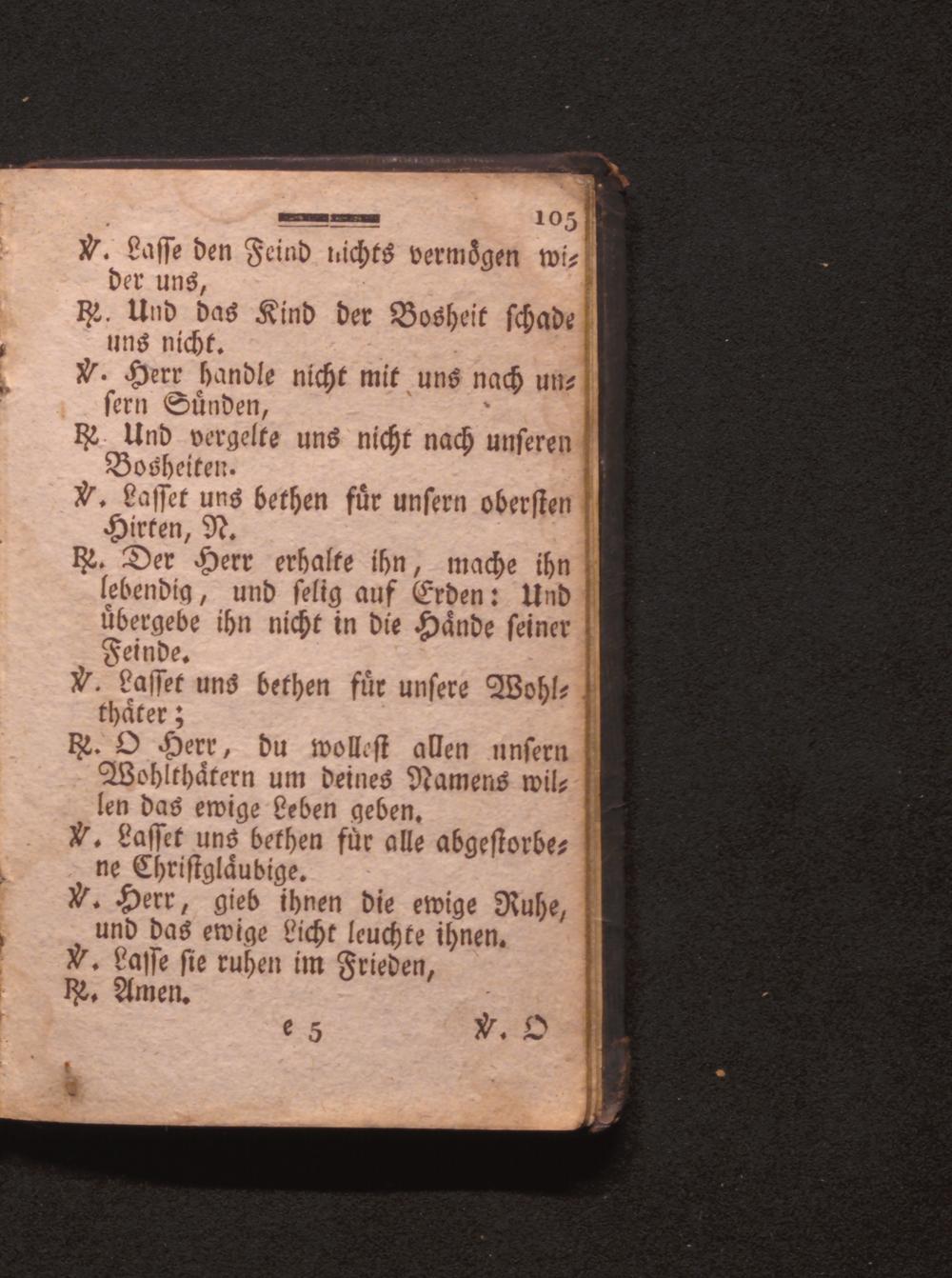 105

℣. Lasse den Feind nichts vermögen wider uns,

℟. Und das Kind der Bosheit schade uns nicht.

℣. Herr handle nicht mit uns nach unsern Sünden,

℟. Und vergelte uns nicht nach unseren Bosheiten.

℣. Lasset uns bethen für unsern obersten Hirten, N.

℟. Der Herr erhalte ihn, mache ihn lebendig, und selig auf Erden: Und übergebe ihn nicht in die Hände seiner Feinde.

℣. Lasset uns bethen für unsere Wohlthäter;

℟. O Herr, du wollest allen unsern Wohlthätern um deines Namens willen das ewige Leben geben.

℣. Lasset uns bethen für alle abgestorbene Christgläubige.

℣. Herr, gieb ihnen die ewige Ruhe, und das ewige Licht leuchte ihnen.

℣. Lasse sie ruhen im Frieden,

℟. Amen.

e 5 ℣. O